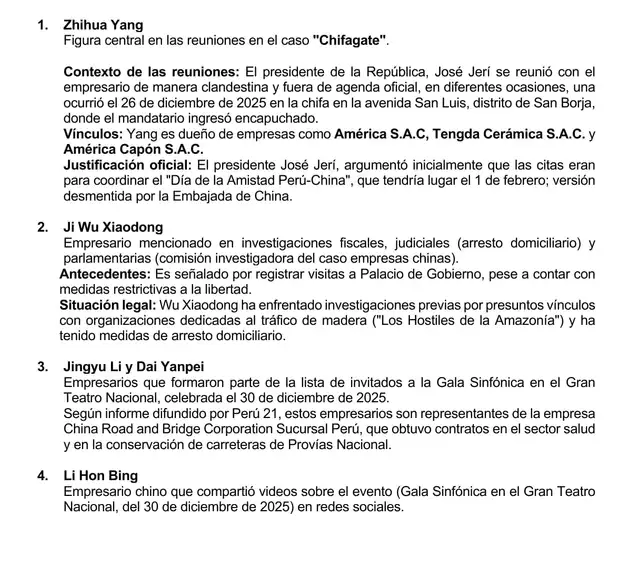 1. Zhihua Yang
Figura central en las reuniones en el caso "Chifagate".

Contexto de las reuniones: El presidente de la República, José Jerí se reunió con el empresario de manera clandestina y fuera de agenda oficial, en diferentes ocasiones, una ocurrió el 26 de diciembre de 2025 en la chifa en la avenida San Luis, distrito de San Borja, donde el mandatario ingresó encapuchado.
Vínculos: Yang es dueño de empresas como América S.A.C, Tengda Cerámica S.A.C. y América Capón S.A.C.
Justificación oficial: El presidente José Jerí, argumentó inicialmente que las citas eran para coordinar el "Día de la Amistad Perú-China", que tendría lugar el 1 de febrero; versión desmentida por la Embajada de China.

2. Ji Wu Xiaodong
Empresario mencionado en investigaciones fiscales, judiciales (arresto domiciliario) y parlamentarias (comisión investigadora del caso empresas chinas).
Antecedentes: Es señalado por registrar visitas a Palacio de Gobierno, pese a contar con medidas restrictivas a la libertad.
Situación legal: Wu Xiaodong ha enfrentado investigaciones previas por presuntos vínculos con organizaciones dedicadas al tráfico de madera ("Los Hostiles de la Amazonía") y ha tenido medidas de arresto domiciliario.

3. Jingyu Li y Dai Yanpei
Empresarios que formaron parte de la lista de invitados a la Gala Sinfónica en el Gran Teatro Nacional, celebrada el 30 de diciembre de 2025.
Según informe difundido por Perú 21, estos empresarios son representantes de la empresa China Road and Bridge Corporation Sucursal Perú, que obtuvo contratos en el sector salud y en la conservación de carreteras de Provías Nacional.

4. Li Hon Bing
Empresario chino que compartió videos sobre el evento (Gala Sinfónica en el Gran Teatro Nacional, del 30 de diciembre de 2025) en redes sociales.